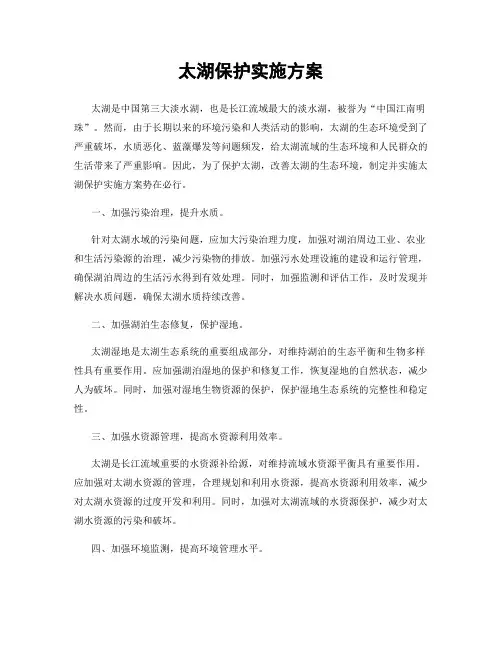 太湖保护实施方案

太湖是中国第三大淡水湖，也是长江流域最大的淡水湖，被誉为“中国江南明珠”。然而，由于长期以来的环境污染和人类活动的影响，太湖的生态环境受到了严重破坏，水质恶化、蓝藻爆发等问题频发，给太湖流域的生态环境和人民群众的生活带来了严重影响。因此，为了保护太湖，改善太湖的生态环境，制定并实施太湖保护实施方案势在必行。

一、加强污染治理，提升水质。

针对太湖水域的污染问题，应加大污染治理力度，加强对湖泊周边工业、农业和生活污染源的治理，减少污染物的排放。加强污水处理设施的建设和运行管理，确保湖泊周边的生活污水得到有效处理。同时，加强监测和评估工作，及时发现并解决水质问题，确保太湖水质持续改善。

二、加强湖泊生态修复，保护湿地。

太湖湿地是太湖生态系统的重要组成部分，对维持湖泊的生态平衡和生物多样性具有重要作用。应加强湖泊湿地的保护和修复工作，恢复湿地的自然状态，减少人为破坏。同时，加强对湿地生物资源的保护，保护湿地生态系统的完整性和稳定性。

三、加强水资源管理，提高水资源利用效率。

太湖是长江流域重要的水资源补给源，对维持流域水资源平衡具有重要作用。应加强对太湖水资源的管理，合理规划和利用水资源，提高水资源利用效率，减少对太湖水资源的过度开发和利用。同时，加强对太湖流域的水资源保护，减少对太湖水资源的污染和破坏。

四、加强环境监测，提高环境管理水平。